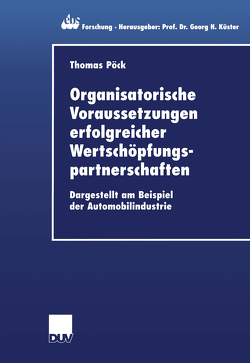 ebs Forschung · Herausgeber: Prof. Dr. Georg H. Küster

Thomas Pöck

Organisatorische Voraussetzungen erfolgreicher Wertschöpfungspartnerschaften

Dargestellt am Beispiel der Automobilindustrie

DUV